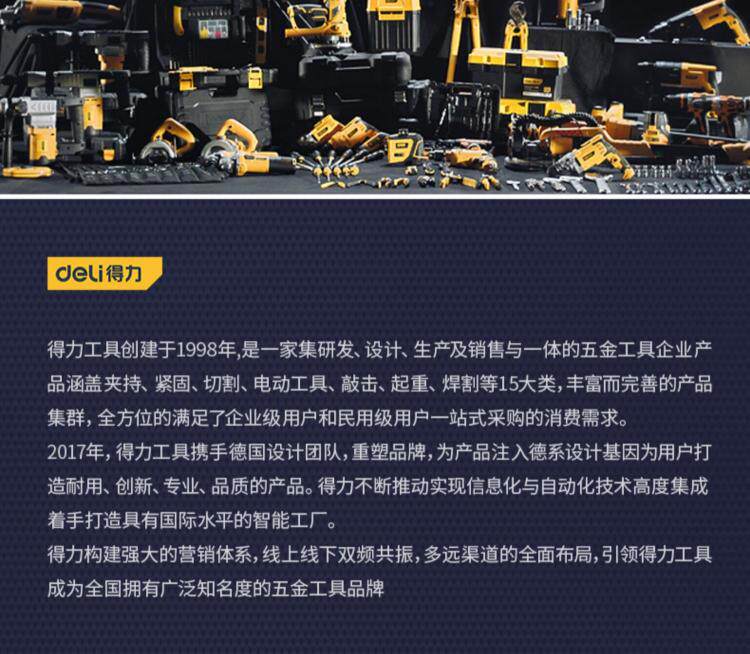 deli得力

得力工具创建于1998年,是一家集研发、设计、生产及销售与一体的五金工具企业产品涵盖夹持、紧固、切割、电动工具、敲击、起重、焊割等15大类,丰富而完善的产品集群,全方位的满足了企业级用户和民用级用户一站式采购的消费需求。

2017年,得力工具携手德国设计团队,重塑品牌,为产品注入德系设计基因为用户打造耐用、创新、专业、品质的产品。得力不断推动实现信息化与自动化技术高度集成着手打造具有国际水平的智能工厂。

得力构建强大的营销体系,线上线下双频共振,多远渠道的全面布局,引领得力工具成为全国拥有广泛知名度的五金工具品牌